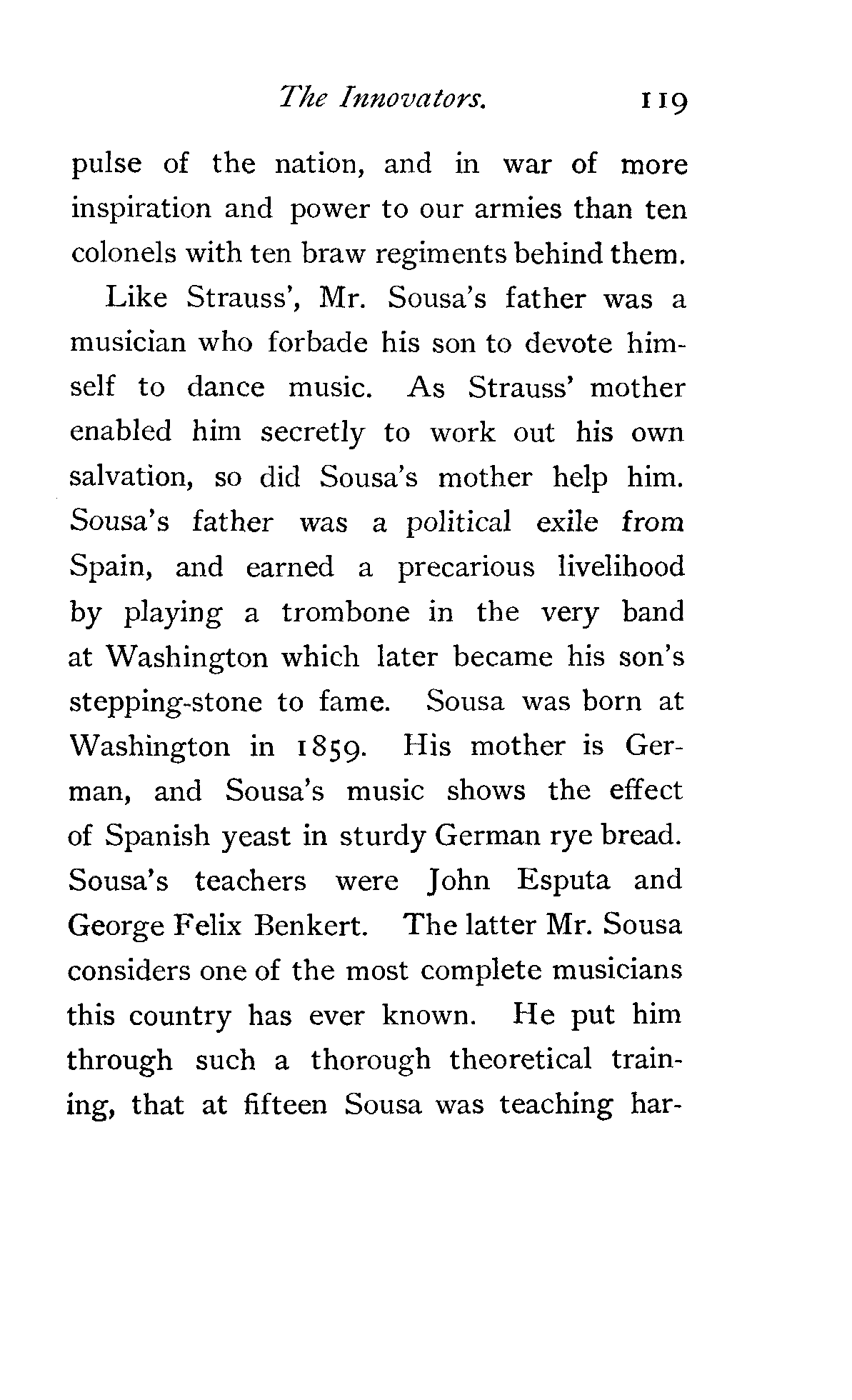 The Innovators. 119

pulse of the nation, and in war of more inspiration and power to our armies than ten colonels with ten braw regiments behind them.

Like Strauss', Mr. Sousa's father was a musician who forbade his son to devote himself to dance music. As Strauss' mother enabled him secretly to work out his own salvation, so did Sousa's mother help him. Sousa's father was a political exile from Spain, and earned a precarious livelihood by playing a trombone in the very band at Washington which later became his son's stepping-stone to fame. Sousa was born at Washington in 1859. His mother is German, and Sousa's music shows the effect of Spanish yeast in sturdy German rye bread. Sousa's teachers were John Esputa and George Felix Benkert. The latter Mr. Sousa considers one of the most complete musicians this country has ever known. He put him through such a thorough theoretical training, that at fifteen Sousa was teaching har-